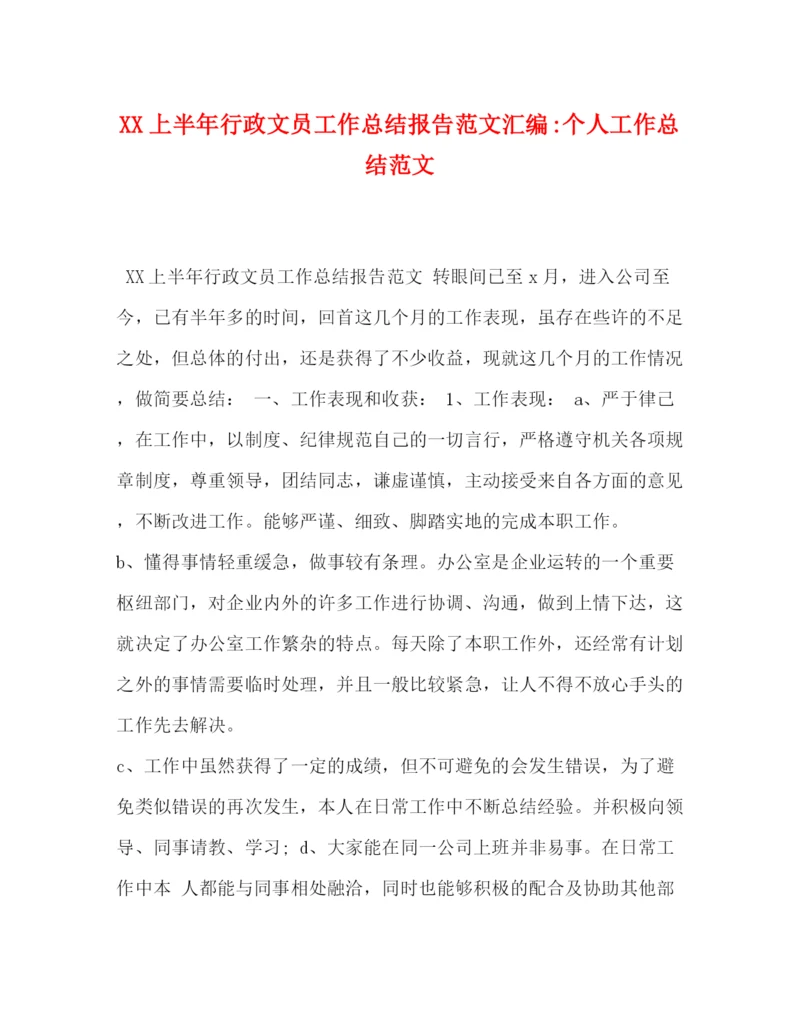 XX上半年行政文员工作总结报告范文汇编:个人工作总结范文

XX上半年行政文员工作总结报告范文 转眼间已至x月，进入公司至今，已有半年多的时间，回首这几个月的工作表现，虽存在些许的不足之处，但总体的付出，还是获得了不少收益，现就这几个月的工作情况，做简要总结： 一、工作表现和收获： 1、工作表现： a、严于律己，在工作中，以制度、纪律规范自己的一切言行，严格遵守机关各项规章制度，尊重领导，团结同志，谦虚谨慎，主动接受来自各方面的意见，不断改进工作。能够严谨、细致、脚踏实地的完成本职工作。
b、懂得事情轻重缓急，做事较有条理。办公室是企业运转的一个重要枢纽部门，对企业内外的许多工作进行协调、沟通，做到上情下达，这就决定了办公室工作繁杂的特点。每天除了本职工作外，还经常有计划之外的事情需要临时处理，并且一般比较紧急，让人不得不放心手头的工作先去解决。
c、工作中虽然获得了一定的成绩，但不可避免的会发生错误，为了避免类似错误的再次发生，本人在日常工作中不断总结经验。并积极向领导、同事请教、学习; d、大家能在同一公司上班并非易事。在日常工作中本 人都能与同事相处融洽，同时也能够积极的配合及协助其他部